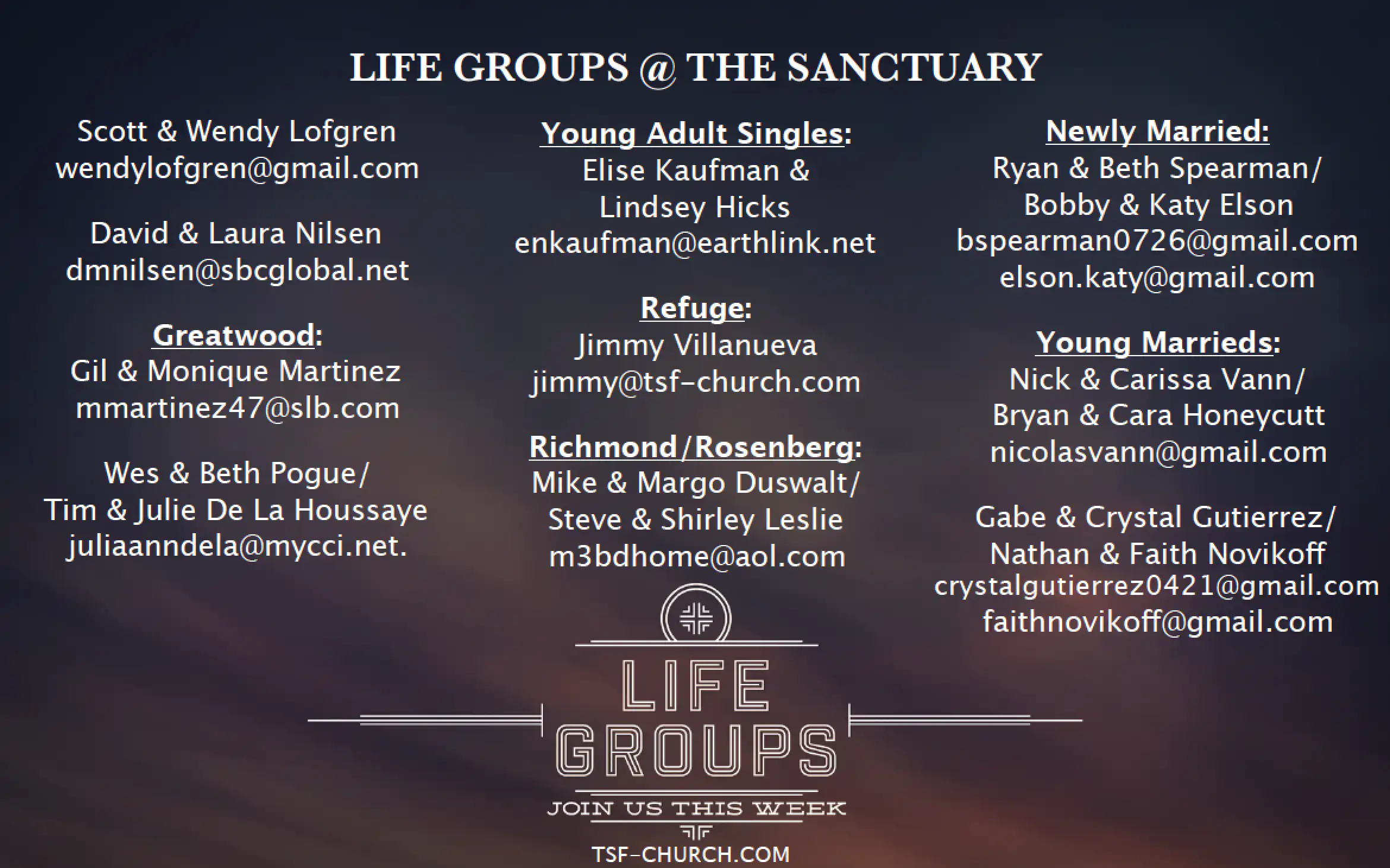 LIFE GROUPS @ THE SANCTUARY

Scott & Wendy Lofgren
wendylofgren@gmail.com

David & Laura Nilsen
dmnilsen@sbcglobal.net

Greatwood:
Gil & Monique Martinez
mmartinez47@slb.com

Wes & Beth Pogue/
Tim & Julie De La Houssaye
juliaanndela@mycci.net.

Young Adult Singles:
Elise Kaufman &
Lindsey Hicks
enkaufman@earthlink.net

Refuge:
Jimmy Villanueva
jimmy@tsf-church.com

Richmond/Rosenberg:
Mike & Margo Duswalt/
Steve & Shirley Leslie
m3bdhome@aol.com

Newly Married:
Ryan & Beth Spearman/
Bobby & Katy Elson
bspearman0726@gmail.com
elson.katy@gmail.com

Young Marrieds:
Nick & Carissa Vann/
Bryan & Cara Honeycutt
nicolasvann@gmail.com

Gabe & Crystal Gutierrez/
Nathan & Faith Novikoff
crystalgutierrez0421@gmail.com
faithnovikoff@gmail.com

LIFE GROUPS
JOIN US THIS WEEK
TSF-CHURCH.COM